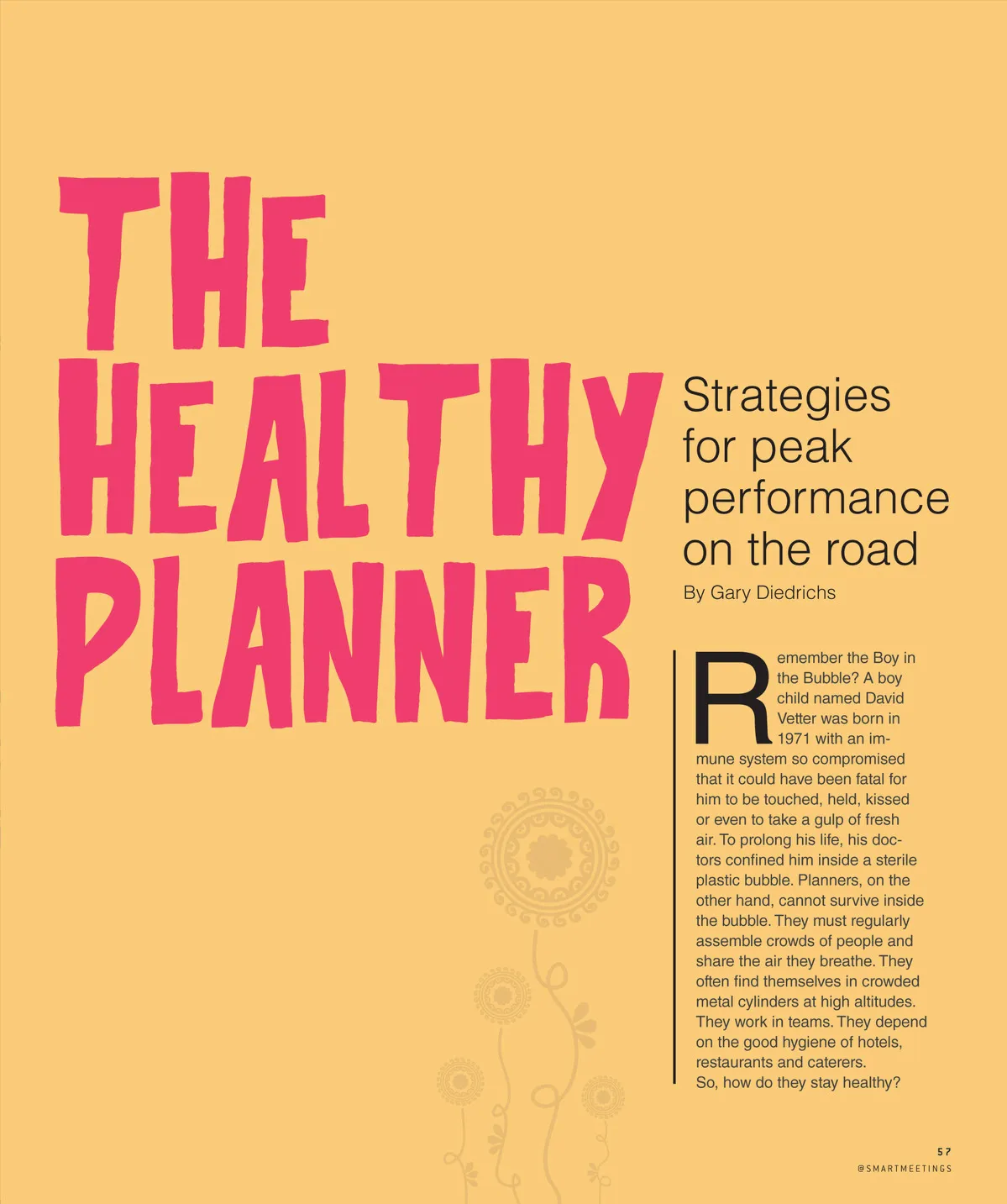 THE
HEALTHY
PLANNER

Strategies for peak performance on the road

By Gary Diedrichs

Remember the Boy in the Bubble? A boy child named David Vetter was born in 1971 with an immune system so compromised that it could have been fatal for him to be touched, held, kissed or even to take a gulp of fresh air. To prolong his life, his doctors confined him inside a sterile plastic bubble. Planners, on the other hand, cannot survive inside the bubble. They must regularly assemble crowds of people and share the air they breathe. They often find themselves in crowded metal cylinders at high altitudes. They work in teams. They depend on the good hygiene of hotels, restaurants and caterers.

So, how do they stay healthy?

57
@SMARTMEETINGS